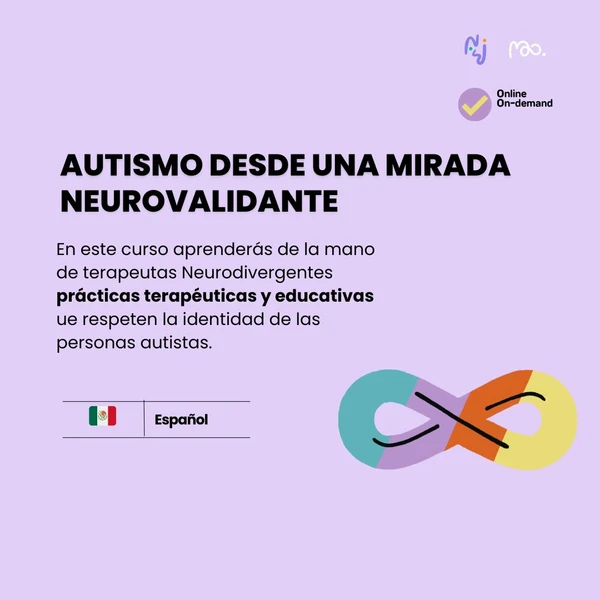 mao.

Online
On-demand

AUTISMO DESDE UNA MIRADA NEUROVALIDANTE

En este curso aprenderás de la mano de terapeutas Neurodivergentes prácticas terapéuticas y educativas ue respeten la identidad de las personas autistas.

Español